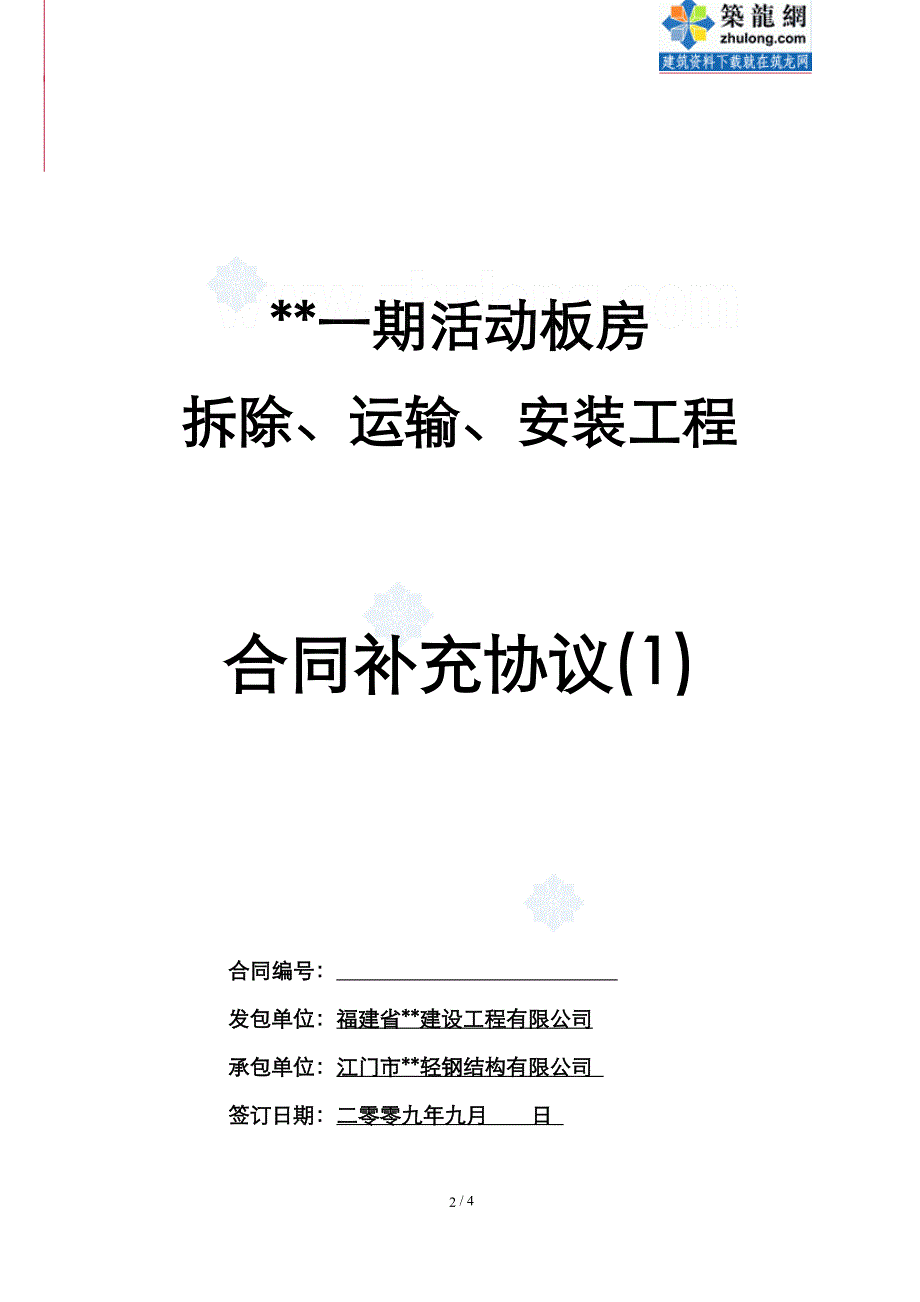 築龍網
zhulong.com
建筑资料下载就在筑龙网

www.zhulong.com

**一期活动板房
拆除、运输、安装工程

合同补充协议(1)

合同编号：

发包单位：福建省**建设工程有限公司

承包单位：江门市**轻钢结构有限公司

签订日期：二零零九年九月 日

2 / 4